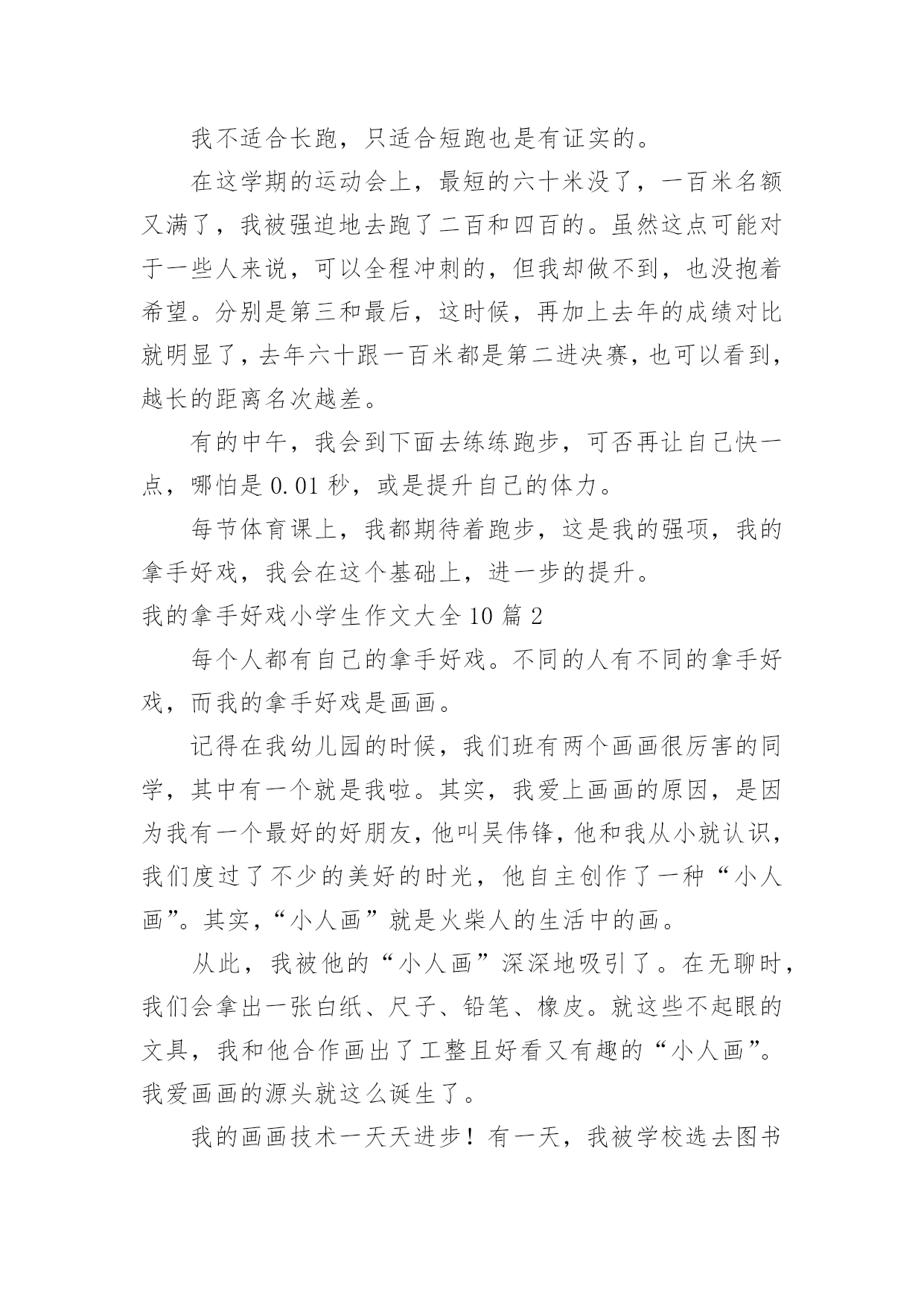 我不适合长跑，只适合短跑也是有证实的。

在这学期的运动会上，最短的六十米没了，一百米名额又满了，我被强迫地去跑了二百和四百的。虽然这点可能对于一些人来说，可以全程冲刺的，但我却做不到，也没抱着希望。分别是第三和最后，这时候，再加上去年的成绩对比就明显了，去年六十跟一百米都是第二进决赛，也可以看到，越长的距离名次越差。

有的中午，我会到下面去练练跑步，可否再让自己快一点，哪怕是 0.01 秒，或是提升自己的体力。

每节体育课上，我都期待着跑步，这是我的强项，我的拿手好戏，我会在这个基础上，进一步的提升。

我的拿手好戏小学生作文大全 10 篇 2

每个人都有自己的拿手好戏。不同的人有不同的拿手好戏，而我的拿手好戏是画画。

记得在我幼儿园的时候，我们班有两个画画很厉害的同学，其中有一个就是我啦。其实，我爱上画画的原因，是因为我有一个最好的好朋友，他叫吴伟锋，他和我从小就认识，我们度过了不少的美好的时光，他自主创作了一种“小人画”。其实，“小人画”就是火柴人的生活中的画。

从此，我被他的“小人画”深深地吸引了。在无聊时，我们会拿出一张白纸、尺子、铅笔、橡皮。就这些不起眼的文具，我和他合作画出了工整且好看又有趣的“小人画”。我爱画画的源头就这么诞生了。

我的画画技术一天天进步！有一天，我被学校选去图书